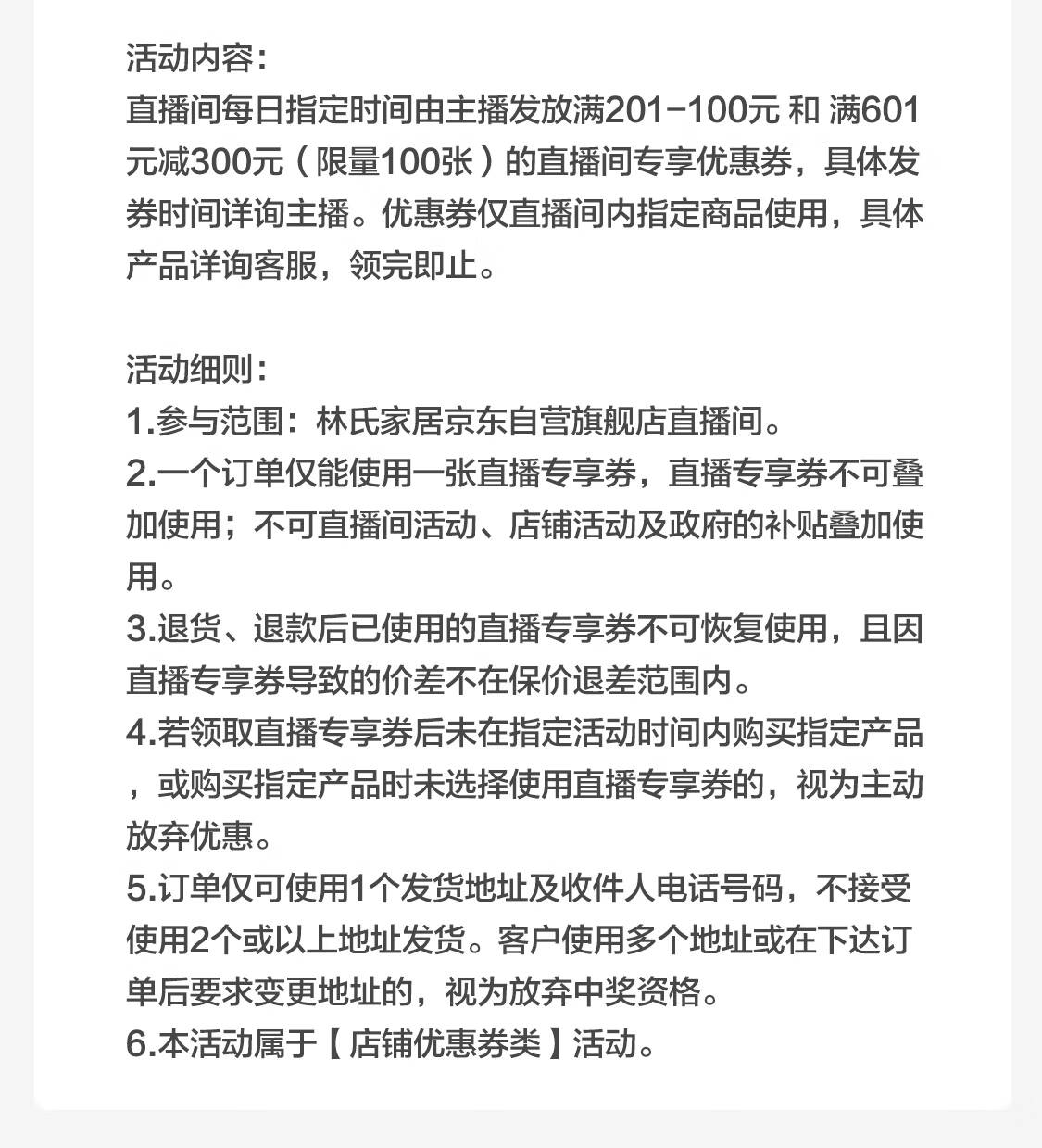 活动内容：
直播间每日指定时间由主播发放满201-100元 和 满601元减300元（限量100张）的直播间专享优惠券，具体发券时间详询主播。优惠券仅直播间内指定商品使用，具体产品详询客服，领完即止。

活动细则：
1.参与范围：林氏家居京东自营旗舰店直播间。
2.一个订单仅能使用一张直播专享券，直播专享券不可叠加使用；不可直播间活动、店铺活动及政府的补贴叠加使用。
3.退货、退款后已使用的直播专享券不可恢复使用，且因直播专享券导致的价差不在保价退差范围内。
4.若领取直播专享券后未在指定活动时间内购买指定产品，或购买指定产品时未选择使用直播专享券的，视为主动放弃优惠。
5.订单仅可使用1个发货地址及收件人电话号码，不接受使用2个或以上地址发货。客户使用多个地址或在下达订单后要求变更地址的，视为放弃中奖资格。
6.本活动属于【店铺优惠券类】活动。